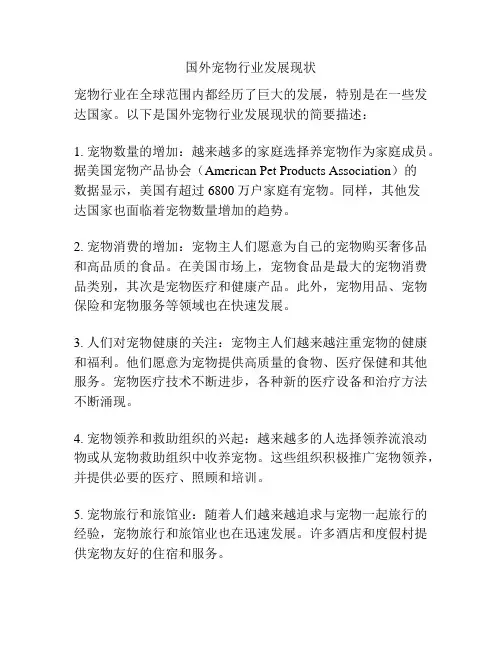 国外宠物行业发展现状

宠物行业在全球范围内都经历了巨大的发展，特别是在一些发达国家。以下是国外宠物行业发展现状的简要描述：

1. 宠物数量的增加：越来越多的家庭选择养宠物作为家庭成员。据美国宠物产品协会（American Pet Products Association）的数据显示，美国有超过 6800 万户家庭有宠物。同样，其他发达国家也面临着宠物数量增加的趋势。

2. 宠物消费的增加：宠物主人们愿意为自己的宠物购买奢侈品和高品质的食品。在美国市场上，宠物食品是最大的宠物消费品类别，其次是宠物医疗和健康产品。此外，宠物用品、宠物保险和宠物服务等领域也在快速发展。

3. 人们对宠物健康的关注：宠物主人们越来越注重宠物的健康和福利。他们愿意为宠物提供高质量的食物、医疗保健和其他服务。宠物医疗技术不断进步，各种新的医疗设备和治疗方法不断涌现。

4. 宠物领养和救助组织的兴起：越来越多的人选择领养流浪动物或从宠物救助组织中收养宠物。这些组织积极推广宠物领养，并提供必要的医疗、照顾和培训。

5. 宠物旅行和旅馆业：随着人们越来越追求与宠物一起旅行的经验，宠物旅行和旅馆业也在迅速发展。许多酒店和度假村提供宠物友好的住宿和服务。